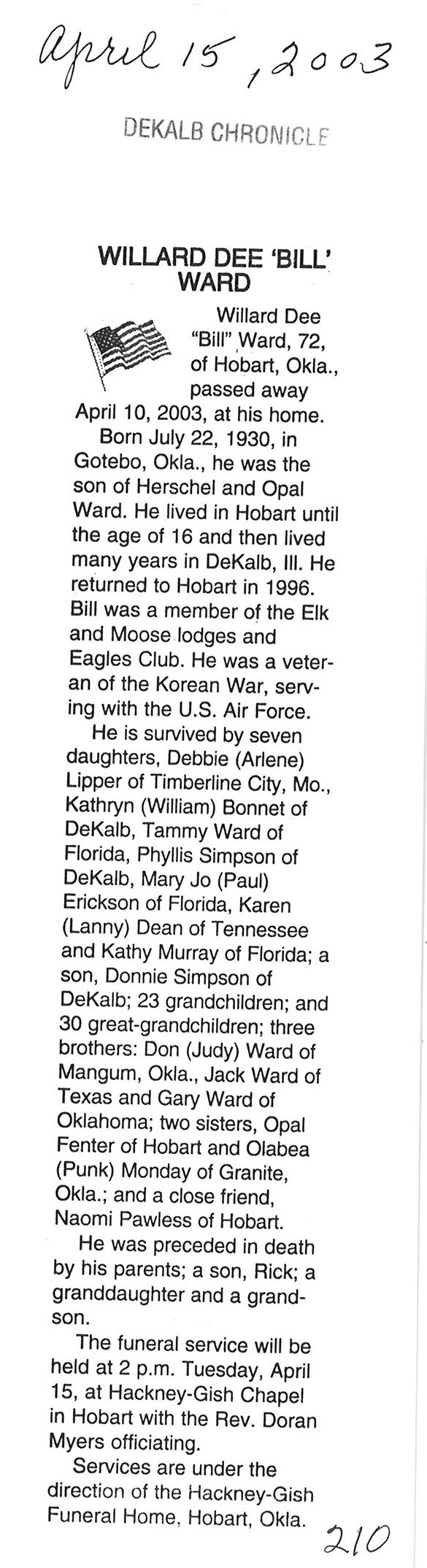 April 15, 2003

DEKALB CHRONICLE

WILLARD DEE 'BILL' WARD

Willard Dee "Bill" Ward, 72, of Hobart, Okla., passed away April 10, 2003, at his home.

Born July 22, 1930, in Gotebo, Okla., he was the son of Herschel and Opal Ward. He lived in Hobart until the age of 16 and then lived many years in DeKalb, Ill. He returned to Hobart in 1996. Bill was a member of the Elk and Moose lodges and Eagles Club. He was a veteran of the Korean War, serving with the U.S. Air Force.

He is survived by seven daughters, Debbie (Arlene) Lipper of Timberline City, Mo., Kathryn (William) Bonnet of DeKalb, Tammy Ward of Florida, Phyllis Simpson of DeKalb, Mary Jo (Paul) Erickson of Florida, Karen (Lanny) Dean of Tennessee and Kathy Murray of Florida; a son, Donnie Simpson of DeKalb; 23 grandchildren; and 30 great-grandchildren; three brothers: Don (Judy) Ward of Mangum, Okla., Jack Ward of Texas and Gary Ward of Oklahoma; two sisters, Opal Fenter of Hobart and Olabea (Punk) Monday of Granite, Okla.; and a close friend, Naomi Pawless of Hobart.

He was preceded in death by his parents; a son, Rick; a granddaughter and a grandson.

The funeral service will be held at 2 p.m. Tuesday, April 15, at Hackney-Gish Chapel in Hobart with the Rev. Doran Myers officiating.

Services are under the direction of the Hackney-Gish Funeral Home, Hobart, Okla.

210